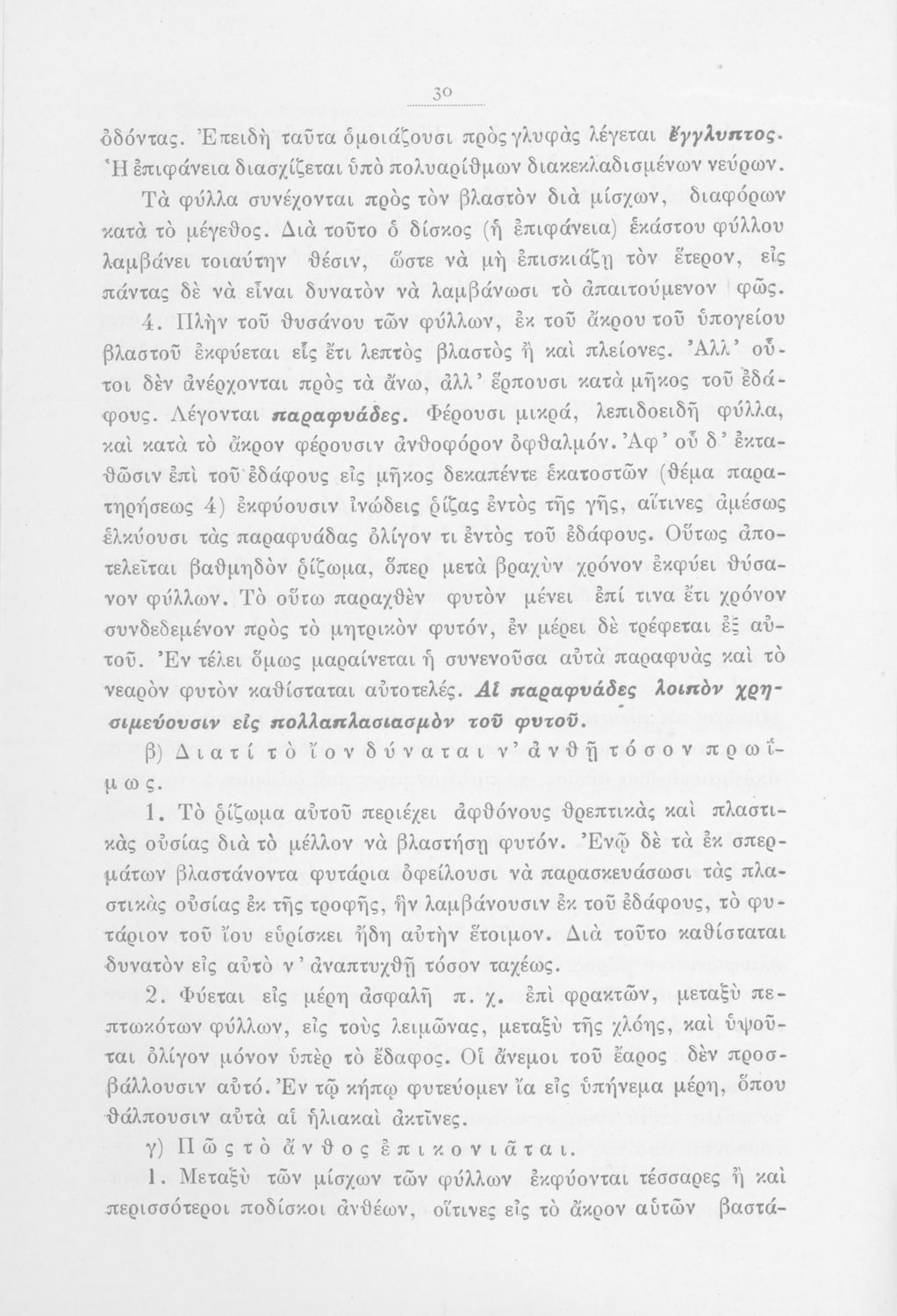 30

ὀδόντας. Ἐπειδὴ ταῦτα ὁμοιάζουσι πρὸς γλυφὰς λέγεται ἔγγλυπτος. Ἡ ἐπιφάνεια διασχίζεται ὑπὸ πολυαρίθμων διακεκλαδισμένων νεύρων.

Τὰ φύλλα συνέχονται πρὸς τὸν βλαστὸν διὰ μίσχων, διαφόρων κατὰ τὸ μέγεθος. Διὰ τοῦτο ὁ δίσκος (ἡ ἐπιφάνεια) ἑκάστου φύλλου λαμβάνει τοιαύτην θέσιν, ὥστε νὰ μὴ ἐπισκιάζῃ τὸν ἕτερον, εἰς πάντας δὲ νὰ εἶναι δυνατὸν νὰ λαμβάνωσι τὸ ἀπαιτούμενον φῶς.

4. Πλὴν τοῦ θυσάνου τῶν φύλλων, ἐκ τοῦ ἄκρου τοῦ ὑπογείου βλαστοῦ ἐκφύεται εἷς ἔτι λεπτὸς βλαστὸς ἢ καὶ πλείονες. Ἀλλ' οὗτοι δὲν ἀνέρχονται πρὸς τὰ ἄνω, ἀλλ' ἕρπουσι κατὰ μῆκος τοῦ ἐδάφους. Λέγονται παραφυάδες. Φέρουσι μικρά, λεπιδοειδῆ φύλλα, καὶ κατὰ τὸ ἄκρον φέρουσιν ἀνθοφόρον ὀφθαλμόν. Ἀφ' οὗ δ' ἐκταθῶσιν ἐπὶ τοῦ ἐδάφους εἰς μῆκος δεκαπέντε ἑκατοστῶν (θέμα παρατηρήσεως 4) ἐκφύουσιν ἰνώδεις ῥίζας ἐντὸς τῆς γῆς, αἵτινες ἀμέσως ἑλκύουσι τὰς παραφυάδας ὀλίγον τι ἐντὸς τοῦ ἐδάφους. Οὕτως ἀποτελεῖται βαθμηδὸν ῥίζωμα, ὅπερ μετὰ βραχὺν χρόνον ἐκφύει θύσανον φύλλων. Τὸ οὕτω παραχθὲν φυτὸν μένει ἐπί τινα ἔτι χρόνον συνδεδεμένον πρὸς τὸ μητρικὸν φυτόν, ἐν μέρει δὲ τρέφεται ἐξ αὐτοῦ. Ἐν τέλει ὅμως μαραίνεται ἡ συνενοῦσα αὐτὰ παραφυὰς καὶ τὸ νεαρὸν φυτὸν καθίσταται αὐτοτελές. Αἱ παραφυάδες λοιπὸν χρησιμεύουσιν εἰς πολλαπλασιασμὸν τοῦ φυτοῦ.

β) Διατί τὸ ἴον δύναται ν' ἀνθῇ τόσον πρωΐμως.

1. Τὸ ῥίζωμα αὐτοῦ περιέχει ἀφθόνους θρεπτικὰς καὶ πλαστικὰς οὐσίας διὰ τὸ μέλλον νὰ βλαστήσῃ φυτόν. Ἐνῷ δὲ τὰ ἐκ σπερμάτων βλαστάνοντα φυτάρια ὀφείλουσι νὰ παρασκευάσωσι τὰς πλαστικὰς οὐσίας ἐκ τῆς τροφῆς, ἣν λαμβάνουσιν ἐκ τοῦ ἐδάφους, τὸ φυτάριον τοῦ ἴου εὑρίσκει ἤδη αὐτὴν ἕτοιμον. Διὰ τοῦτο καθίσταται δυνατὸν εἰς αὐτὸ ν' ἀναπτυχθῇ τόσον ταχέως.

2. Φύεται εἰς μέρη ἀσφαλῆ π. χ. ἐπὶ φρακτῶν, μεταξὺ πεπτωκότων φύλλων, εἰς τοὺς λειμῶνας, μεταξὺ τῆς χλόης, καὶ ὑψοῦται ὀλίγον μόνον ὑπὲρ τὸ ἔδαφος. Οἱ ἄνεμοι τοῦ ἔαρος δὲν προσβάλλουσιν αὐτό. Ἐν τῷ κήπῳ φυτεύομεν ἴα εἰς ὑπήνεμα μέρη, ὅπου θάλπουσιν αὐτὰ αἱ ἡλιακαὶ ἀκτῖνες.

γ) Πῶς τὸ ἄνθος ἐπικονιᾶται.

1. Μεταξὺ τῶν μίσχων τῶν φύλλων ἐκφύονται τέσσαρες ἢ καὶ περισσότεροι ποδίσκοι ἀνθέων, οἵτινες εἰς τὸ ἄκρον αὐτῶν βαστά-